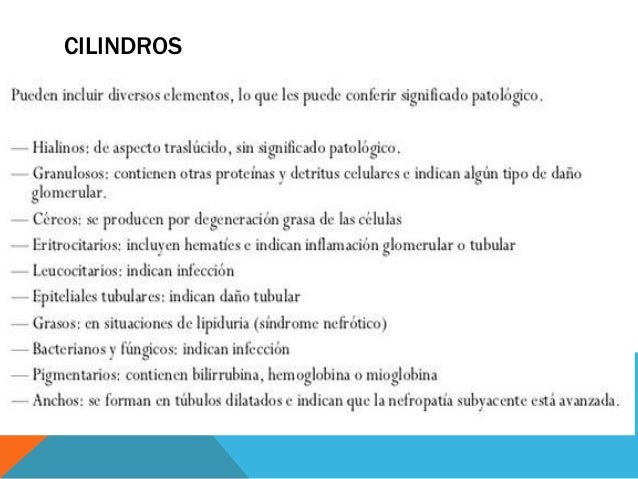 CILINDROS

Pueden incluir diversos elementos, lo que les puede conferir significado patológico.

— Hialinos: de aspecto traslúcido, sin significado patológico.
— Granulosos: contienen otras proteínas y detritus celulares e indican algún tipo de daño glomerular.
— Céreos: se producen por degeneración grasa de las células
— Eritrocitarios: incluyen hematíes e indican inflamación glomerular o tubular
— Leucocitarios: indican infección
— Epiteliales tubulares: indican daño tubular
— Grasos: en situaciones de lipiduria (síndrome nefrótico)
— Bacterianos y fúngicos: indican infección
— Pigmentarios: contienen bilirrubina, hemoglobina o mioglobina
— Anchos: se forman en túbulos dilatados e indican que la nefropatía subyacente está avanzada.